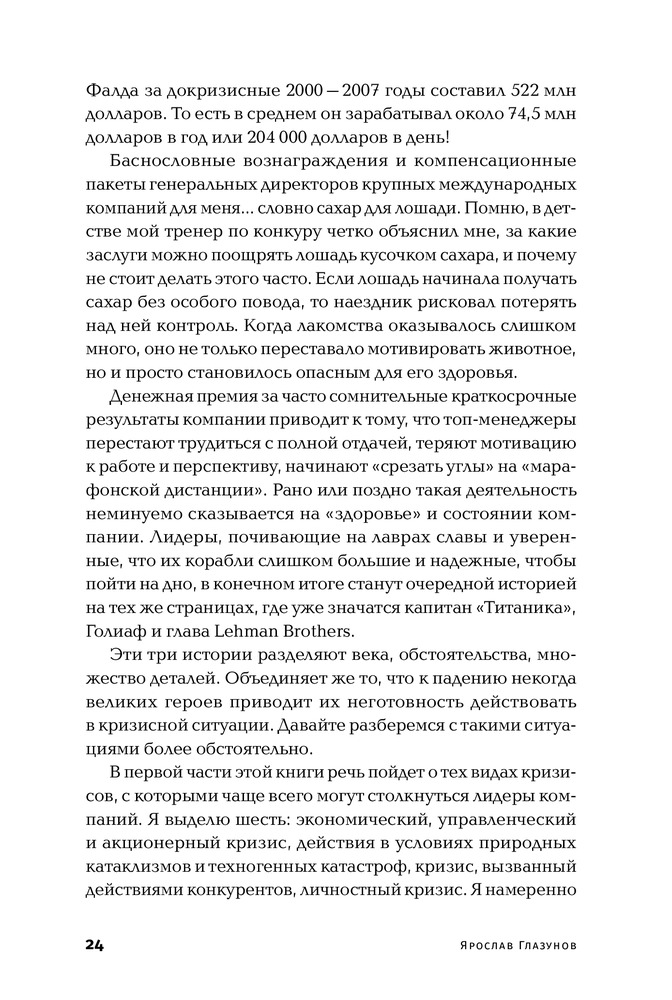 Фалда за докризисные 2000 — 2007 годы составил 522 млн долларов. То есть в среднем он зарабатывал около 74,5 млн долларов в год или 204 000 долларов в день!

Баснословные вознаграждения и компенсационные пакеты генеральных директоров крупных международных компаний для меня... словно сахар для лошади. Помню, в детстве мой тренер по конкуру четко объяснил мне, за какие заслуги можно поощрять лошадь кусочком сахара, и почему не стоит делать этого часто. Если лошадь начинала получать сахар без особого повода, то наездник рисковал потерять над ней контроль. Когда лакомства оказывалось слишком много, оно не только переставало мотивировать животное, но и просто становилось опасным для его здоровья.

Денежная премия за часто сомнительные краткосрочные результаты компании приводит к тому, что топ-менеджеры перестают трудиться с полной отдачей, теряют мотивацию к работе и перспективу, начинают «срезать углы» на «марафонской дистанции». Рано или поздно такая деятельность неминуемо сказывается на «здоровье» и состоянии компании. Лидеры, почивающие на лаврах славы и уверенные, что их корабли слишком большие и надежные, чтобы пойти на дно, в конечном итоге станут очередной историей на тех же страницах, где уже значатся капитан «Титаника», Голиаф и глава Lehman Brothers.

Эти три истории разделяют века, обстоятельства, множество деталей. Объединяет же то, что к падению некогда великих героев приводит их неготовность действовать в кризисной ситуации. Давайте разберемся с такими ситуациями более обстоятельно.

В первой части этой книги речь пойдет о тех видах кризисов, с которыми чаще всего могут столкнуться лидеры компаний. Я выделю шесть: экономический, управленческий и акционерный кризис, действия в условиях природных катаклизмов и техногенных катастроф, кризис, вызванный действиями конкурентов, личностный кризис. Я намеренно

24 Ярослав Глазунов